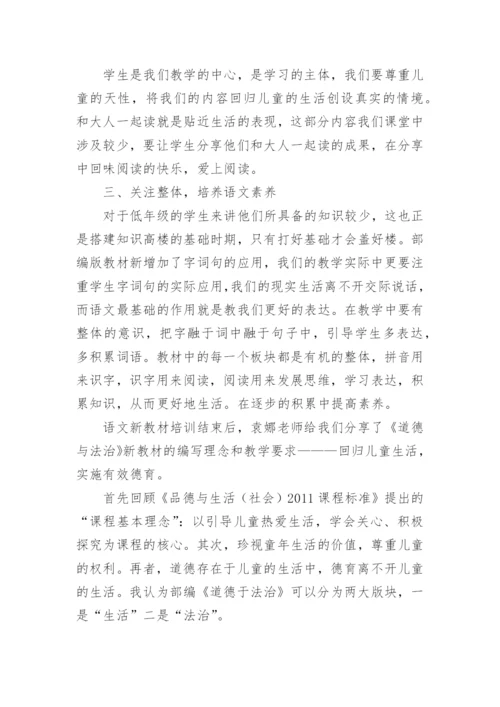 学生是我们教学的中心，是学习的主体，我们要尊重儿童的天性，将我们的内容回归儿童的生活创设真实的情境。和大人一起读就是贴近生活的表现，这部分内容我们课堂中涉及较少，要让学生分享他们和大人一起读的成果，在分享中回味阅读的快乐，爱上阅读。

三、关注整体，培养语文素养

对于低年级的学生来讲他们所具备的知识较少，这也正是搭建知识高楼的基础时期，只有打好基础才会盖好楼。部编版教材新增加了字词句的应用，我们的教学实际中更要注重学生字词句的实际应用，我们的现实生活离不开交际说话，而语文最基础的作用就是教我们更好的表达。在教学中要有整体的意识，把字融于词中融于句子中，引导学生多表达，多积累词语。教材中的每一个板块都是有机的整体，拼音用来识字，识字用来阅读，阅读用来发展思维，学习表达，积累知识，从而更好地生活。在逐步的积累中提高素养。

语文新教材培训结束后，袁娜老师给我们分享了《道德与法治》新教材的编写理念和教学要求———回归儿童生活，实施有效德育。

首先回顾《品德与生活（社会）2011 课程标准》提出的“课程基本理念”：以引导儿童热爱生活，学会关心、积极探究为课程的核心。其次，珍视童年生活的价值，尊重儿童的权利。再者，道德存在于儿童的生活中，德育离不开儿童的生活。我认为部编《道德于法治》可以分为两大版块，一是“生活”二是“法治”。